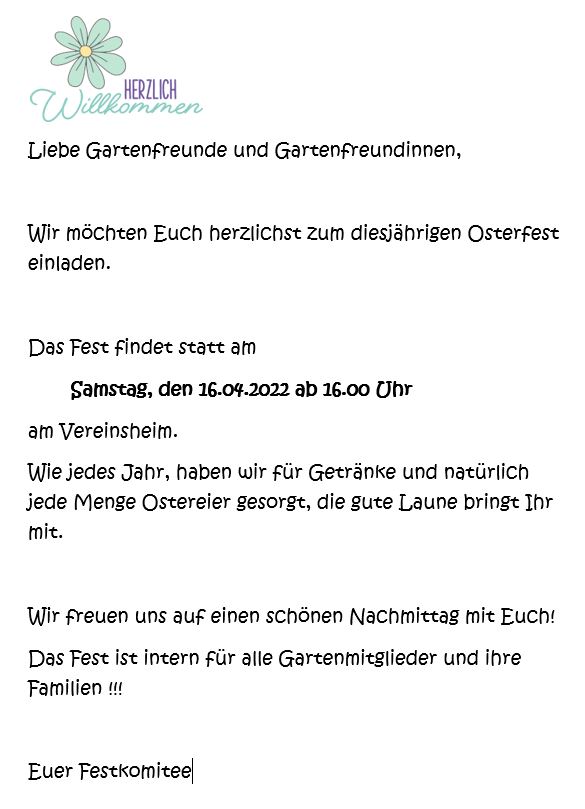 HERZLICH
Willkommen

Liebe Gartenfreunde und Gartenfreundinnen,

Wir möchten Euch herzlichst zum diesjährigen Osterfest einladen.

Das Fest findet statt am

Samstag, den 16.04.2022 ab 16.00 Uhr

am Vereinsheim.

Wie jedes Jahr, haben wir für Getränke und natürlich jede Menge Ostereier gesorgt, die gute Laune bringt Ihr mit.

Wir freuen uns auf einen schönen Nachmittag mit Euch!

Das Fest ist intern für alle Gartenmitglieder und ihre Familien !!!

Euer Festkomitee